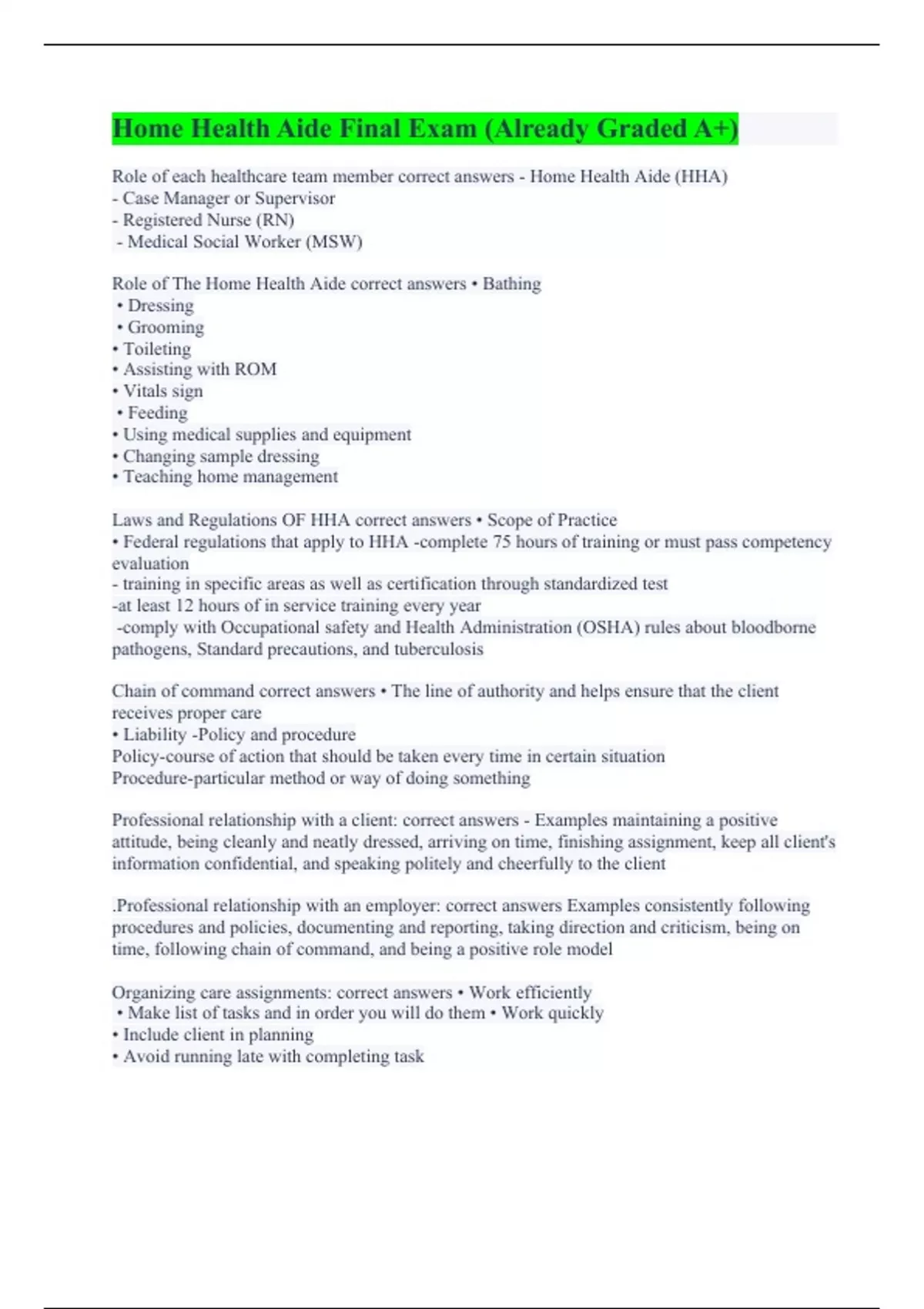 Home Health Aide Final Exam (Already Graded A+)

Role of each healthcare team member correct answers - Home Health Aide (HHA)
- Case Manager or Supervisor
- Registered Nurse (RN)
- Medical Social Worker (MSW)

Role of The Home Health Aide correct answers • Bathing
• Dressing
• Grooming
• Toileting
• Assisting with ROM
• Vitals sign
• Feeding
• Using medical supplies and equipment
• Changing sample dressing
• Teaching home management

Laws and Regulations OF HHA correct answers • Scope of Practice
• Federal regulations that apply to HHA -complete 75 hours of training or must pass competency evaluation
- training in specific areas as well as certification through standardized test
-at least 12 hours of in service training every year
-comply with Occupational safety and Health Administration (OSHA) rules about bloodborne pathogens, Standard precautions, and tuberculosis

Chain of command correct answers • The line of authority and helps ensure that the client receives proper care
• Liability -Policy and procedure
Policy-course of action that should be taken every time in certain situation
Procedure-particular method or way of doing something

Professional relationship with a client: correct answers - Examples maintaining a positive attitude, being cleanly and neatly dressed, arriving on time, finishing assignment, keep all client's information confidential, and speaking politely and cheerfully to the client

.Professional relationship with an employer: correct answers Examples consistently following procedures and policies, documenting and reporting, taking direction and criticism, being on time, following chain of command, and being a positive role model

Organizing care assignments: correct answers • Work efficiently
• Make list of tasks and in order you will do them • Work quickly
• Include client in planning
• Avoid running late with completing task